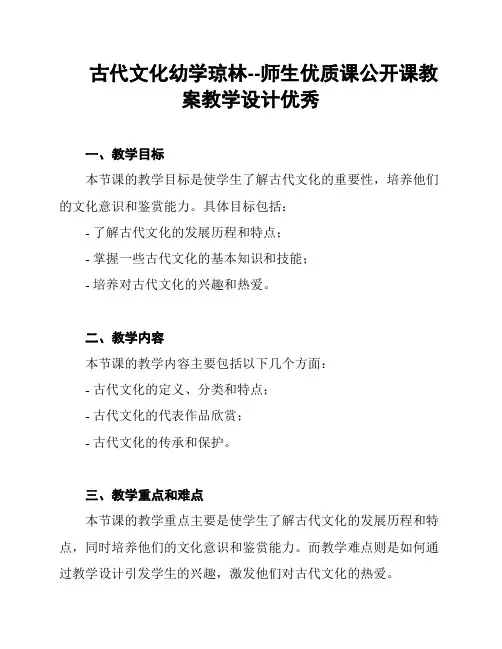 古代文化幼学琼林--师生优质课公开课教案教学设计优秀

一、教学目标

本节课的教学目标是使学生了解古代文化的重要性，培养他们的文化意识和鉴赏能力。具体目标包括：

- 了解古代文化的发展历程和特点；

- 掌握一些古代文化的基本知识和技能；

- 培养对古代文化的兴趣和热爱。

二、教学内容

本节课的教学内容主要包括以下几个方面：

- 古代文化的定义、分类和特点；

- 古代文化的代表作品欣赏；

- 古代文化的传承和保护。

三、教学重点和难点

本节课的教学重点主要是使学生了解古代文化的发展历程和特点，同时培养他们的文化意识和鉴赏能力。而教学难点则是如何通过教学设计引发学生的兴趣，激发他们对古代文化的热爱。